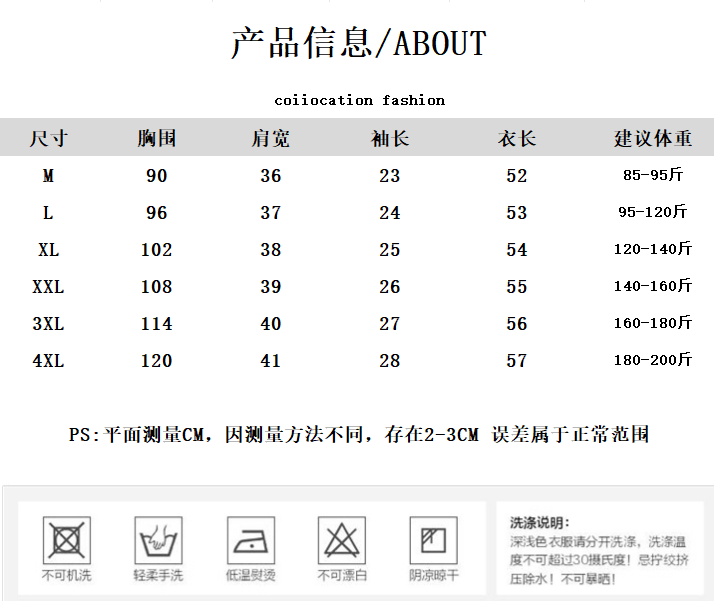 产品信息/ABOUT

coiiocation fashion

| 尺寸 | 胸围 | 肩宽 | 袖长 | 衣长 | 建议体重 |
|---|---|---|---|---|---|
| M | 90 | 36 | 23 | 52 | 85-95斤 |
| L | 96 | 37 | 24 | 53 | 95-120斤 |
| XL | 102 | 38 | 25 | 54 | 120-140斤 |
| XXL | 108 | 39 | 26 | 55 | 140-160斤 |
| 3XL | 114 | 40 | 27 | 56 | 160-180斤 |
| 4XL | 120 | 41 | 28 | 57 | 180-200斤 |

PS:平面测量CM，因测量方法不同，存在2-3CM 误差属于正常范围

不可机洗 轻柔手洗 低温熨烫 不可漂白 阴凉晾干

洗涤说明:
深浅色衣服请分开洗涤，洗涤温度不可超过30摄氏度！忌拧绞挤压除水！不可暴晒！